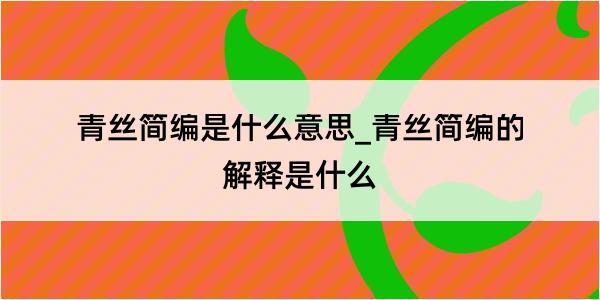 青丝简编是什么意思_青丝简编的解释是什么